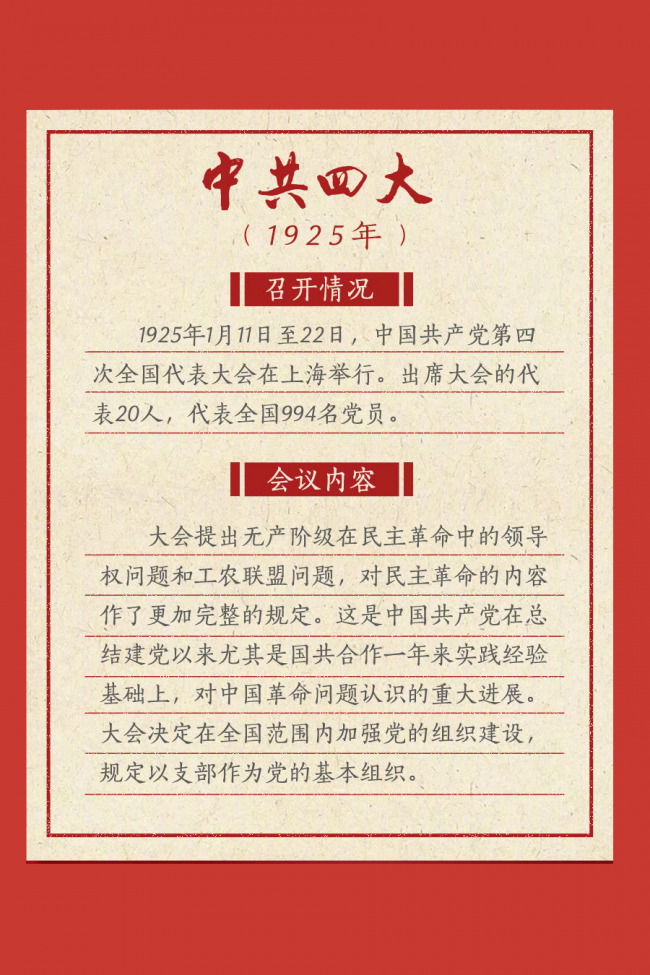 中共四大

（1925年）

召开情况

1925年1月11日至22日，中国共产党第四次全国代表大会在上海举行。出席大会的代表20人，代表全国994名党员。

会议内容

大会提出无产阶级在民主革命中的领导权问题和工农联盟问题，对民主革命的内容作了更加完整的规定。这是中国共产党在总结建党以来尤其是国共合作一年来实践经验基础上，对中国革命问题认识的重大进展。大会决定在全国范围内加强党的组织建设，规定以支部作为党的基本组织。